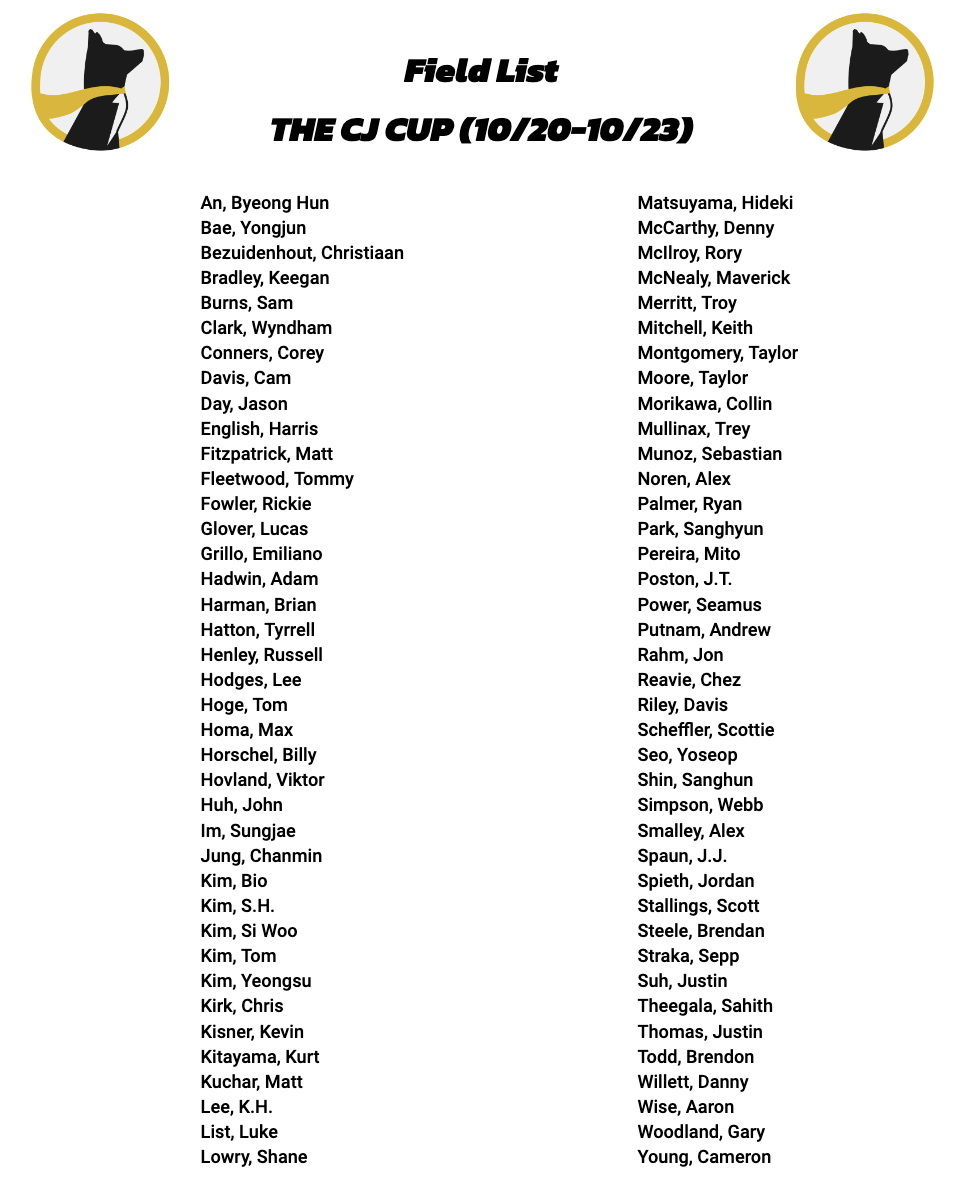 Field List

THE CJ CUP (10/20-10/23)

An, Byeong Hun
Bae, Yongjun
Bezuidenhout, Christiaan
Bradley, Keegan
Burns, Sam
Clark, Wyndham
Conners, Corey
Davis, Cam
Day, Jason
English, Harris
Fitzpatrick, Matt
Fleetwood, Tommy
Fowler, Rickie
Glover, Lucas
Grillo, Emiliano
Hadwin, Adam
Harman, Brian
Hatton, Tyrrell
Henley, Russell
Hodges, Lee
Hoge, Tom
Homa, Max
Horschel, Billy
Hovland, Viktor
Huh, John
Im, Sungjae
Jung, Chanmin
Kim, Bio
Kim, S.H.
Kim, Si Woo
Kim, Tom
Kim, Yeongsu
Kirk, Chris
Kisner, Kevin
Kitayama, Kurt
Kuchar, Matt
Lee, K.H.
List, Luke
Lowry, Shane

Matsuyama, Hideki
McCarthy, Denny
McIlroy, Rory
McNealy, Maverick
Merritt, Troy
Mitchell, Keith
Montgomery, Taylor
Moore, Taylor
Morikawa, Collin
Mullinax, Trey
Munoz, Sebastian
Noren, Alex
Palmer, Ryan
Park, Sanghyun
Pereira, Mito
Poston, J.T.
Power, Seamus
Putnam, Andrew
Rahm, Jon
Reavie, Chez
Riley, Davis
Scheffler, Scottie
Seo, Yoseop
Shin, Sanghun
Simpson, Webb
Smalley, Alex
Spaun, J.J.
Spieth, Jordan
Stallings, Scott
Steele, Brendan
Straka, Sepp
Suh, Justin
Theegala, Sahith
Thomas, Justin
Todd, Brendon
Willett, Danny
Wise, Aaron
Woodland, Gary
Young, Cameron